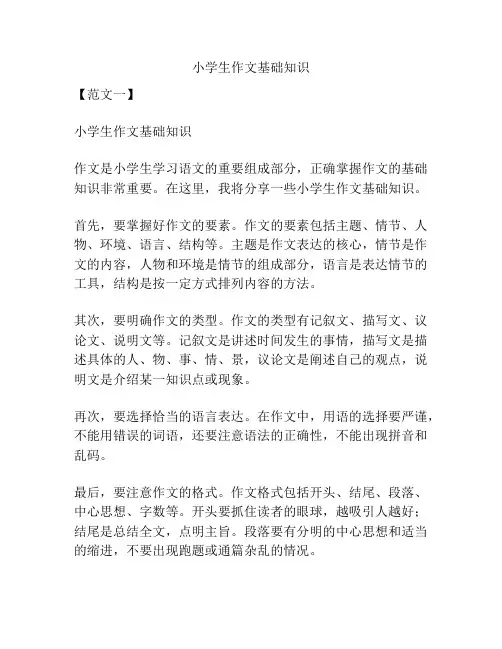 小学生作文基础知识

【范文一】

小学生作文基础知识

作文是小学生学习语文的重要组成部分，正确掌握作文的基础知识非常重要。在这里，我将分享一些小学生作文基础知识。

首先，要掌握好作文的要素。作文的要素包括主题、情节、人物、环境、语言、结构等。主题是作文表达的核心，情节是作文的内容，人物和环境是情节的组成部分，语言是表达情节的工具，结构是按一定方式排列内容的方法。

其次，要明确作文的类型。作文的类型有记叙文、描写文、议论文、说明文等。记叙文是讲述时间发生的事情，描写文是描述具体的人、物、事、情、景，议论文是阐述自己的观点，说明文是介绍某一知识点或现象。

再次，要选择恰当的语言表达。在作文中，用语的选择要严谨，不能用错误的词语，还要注意语法的正确性，不能出现拼音和乱码。

最后，要注意作文的格式。作文格式包括开头、结尾、段落、中心思想、字数等。开头要抓住读者的眼球，越吸引人越好；结尾是总结全文，点明主旨。段落要有分明的中心思想和适当的缩进，不要出现跑题或通篇杂乱的情况。